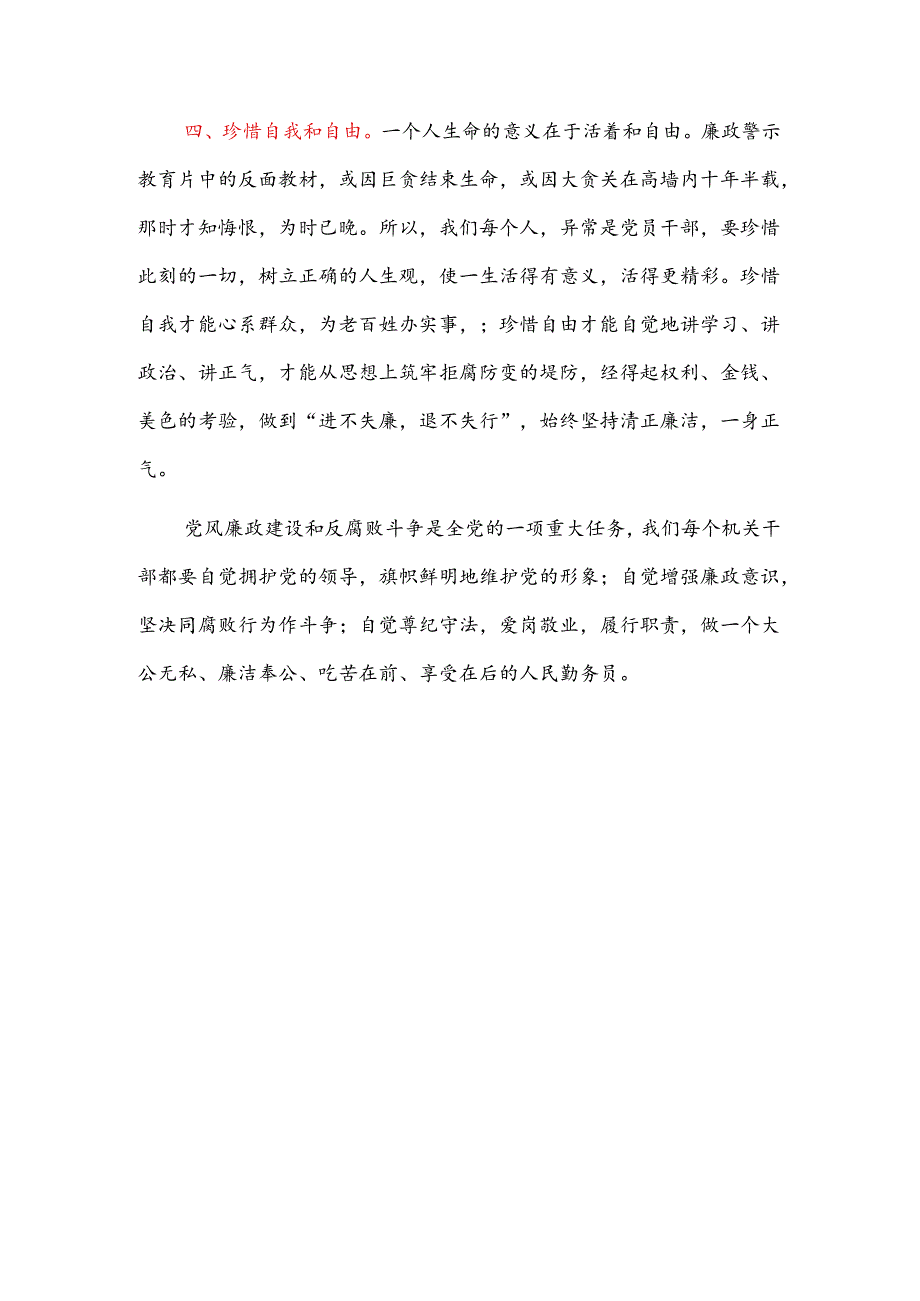 四、珍惜自我和自由。一个人生命的意义在于活着和自由。廉政警示教育片中的反面教材，或因巨贪结束生命，或因大贪关在高墙内十年半载，那时才知悔恨，为时已晚。所以，我们每个人，异常是党员干部，要珍惜此刻的一切，树立正确的人生观，使一生活得有意义，活得更精彩。珍惜自我才能心系群众，为老百姓办实事，；珍惜自由才能自觉地讲学习、讲政治、讲正气，才能从思想上筑牢拒腐防变的堤防，经得起权利、金钱、美色的考验，做到“进不失廉，退不失行”，始终坚持清正廉洁，一身正气。

党风廉政建设和反腐败斗争是全党的一项重大任务，我们每个机关干部都要自觉拥护党的领导，旗帜鲜明地维护党的形象；自觉增强廉政意识，坚决同腐败行为作斗争；自觉尊纪守法，爱岗敬业，履行职责，做一个大公无私、廉洁奉公、吃苦在前、享受在后的人民勤务员。